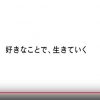 好きなことで、生きていく